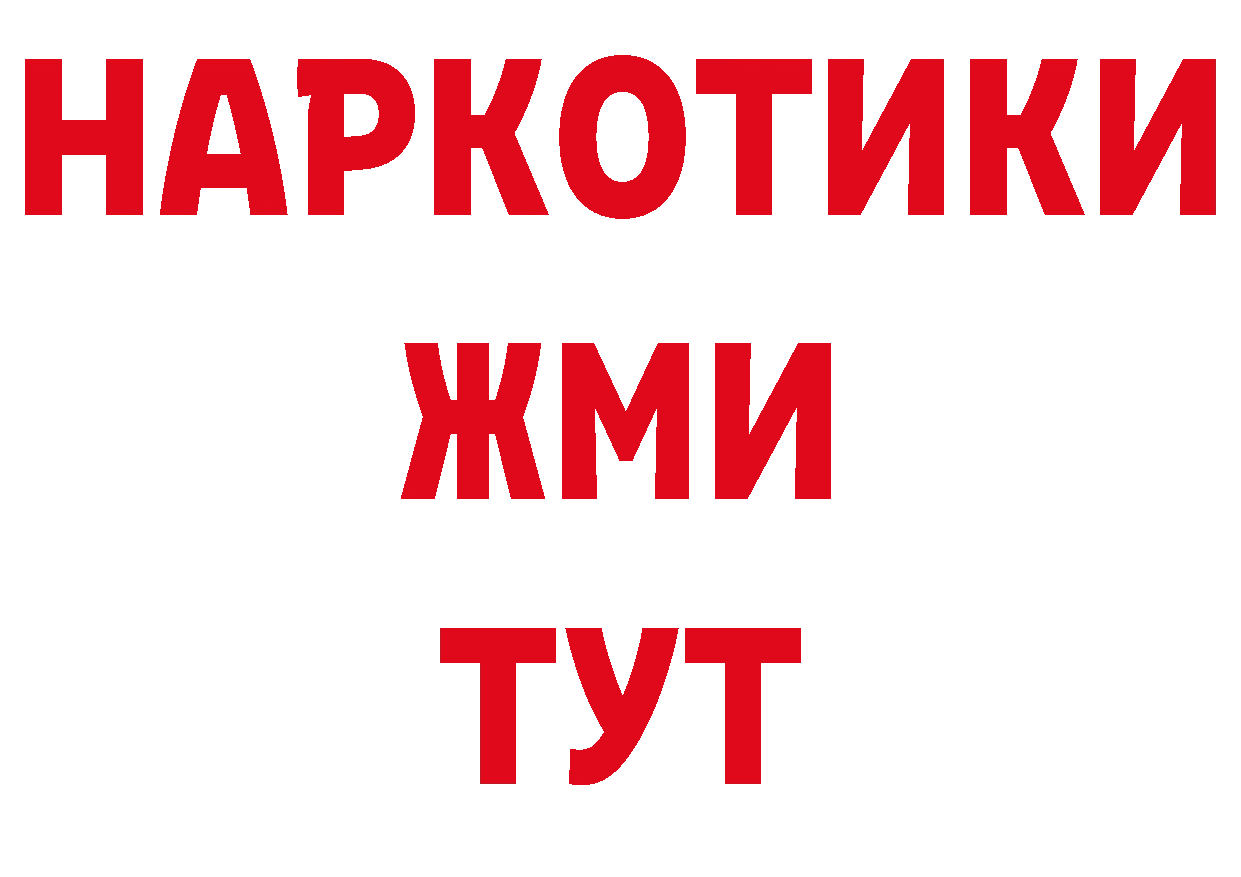 НАРКОТИКИ
ЖМИ
ТУТ